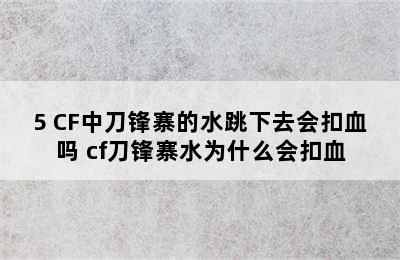 5 CF中刀锋寨的水跳下去会扣血吗 cf刀锋寨水为什么会扣血